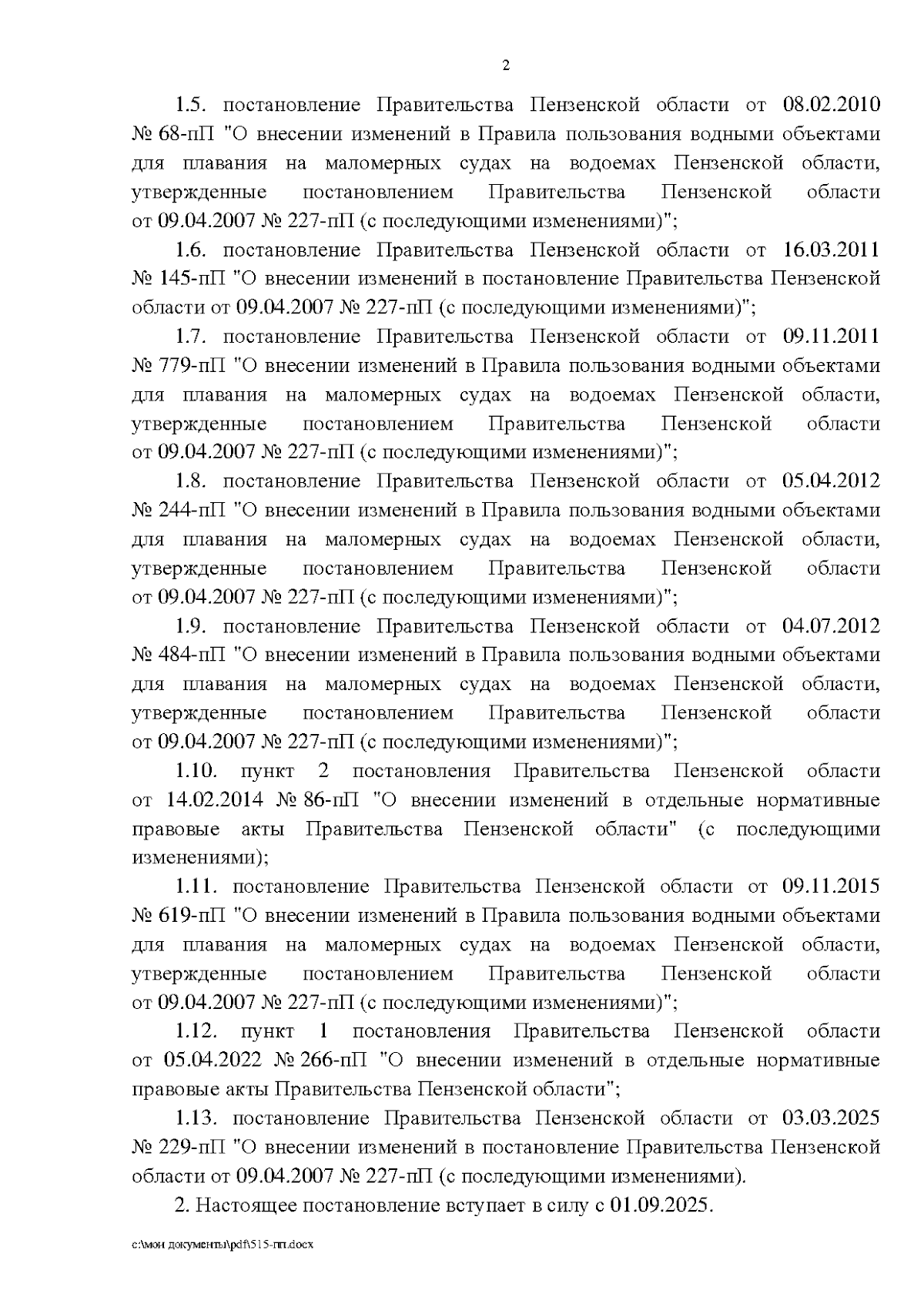 2

1.5. постановление Правительства Пензенской области от 08.02.2010 № 68-пП "О внесении изменений в Правила пользования водными объектами для плавания на маломерных судах на водоемах Пензенской области, утвержденные постановлением Правительства Пензенской области от 09.04.2007 № 227-пП (с последующими изменениями)";

1.6. постановление Правительства Пензенской области от 16.03.2011 № 145-пП "О внесении изменений в постановление Правительства Пензенской области от 09.04.2007 № 227-пП (с последующими изменениями)";

1.7. постановление Правительства Пензенской области от 09.11.2011 № 779-пП "О внесении изменений в Правила пользования водными объектами для плавания на маломерных судах на водоемах Пензенской области, утвержденные постановлением Правительства Пензенской области от 09.04.2007 № 227-пП (с последующими изменениями)";

1.8. постановление Правительства Пензенской области от 05.04.2012 № 244-пП "О внесении изменений в Правила пользования водными объектами для плавания на маломерных судах на водоемах Пензенской области, утвержденные постановлением Правительства Пензенской области от 09.04.2007 № 227-пП (с последующими изменениями)";

1.9. постановление Правительства Пензенской области от 04.07.2012 № 484-пП "О внесении изменений в Правила пользования водными объектами для плавания на маломерных судах на водоемах Пензенской области, утвержденные постановлением Правительства Пензенской области от 09.04.2007 № 227-пП (с последующими изменениями)";

1.10. пункт 2 постановления Правительства Пензенской области от 14.02.2014 № 86-пП "О внесении изменений в отдельные нормативные правовые акты Правительства Пензенской области" (с последующими изменениями);

1.11. постановление Правительства Пензенской области от 09.11.2015 № 619-пП "О внесении изменений в Правила пользования водными объектами для плавания на маломерных судах на водоемах Пензенской области, утвержденные постановлением Правительства Пензенской области от 09.04.2007 № 227-пП (с последующими изменениями)";

1.12. пункт 1 постановления Правительства Пензенской области от 05.04.2022 № 266-пП "О внесении изменений в отдельные нормативные правовые акты Правительства Пензенской области";

1.13. постановление Правительства Пензенской области от 03.03.2025 № 229-пП "О внесении изменений в постановление Правительства Пензенской области от 09.04.2007 № 227-пП (с последующими изменениями).

2. Настоящее постановление вступает в силу с 01.09.2025.

c:\мои документы\pdf\515-пп.docx